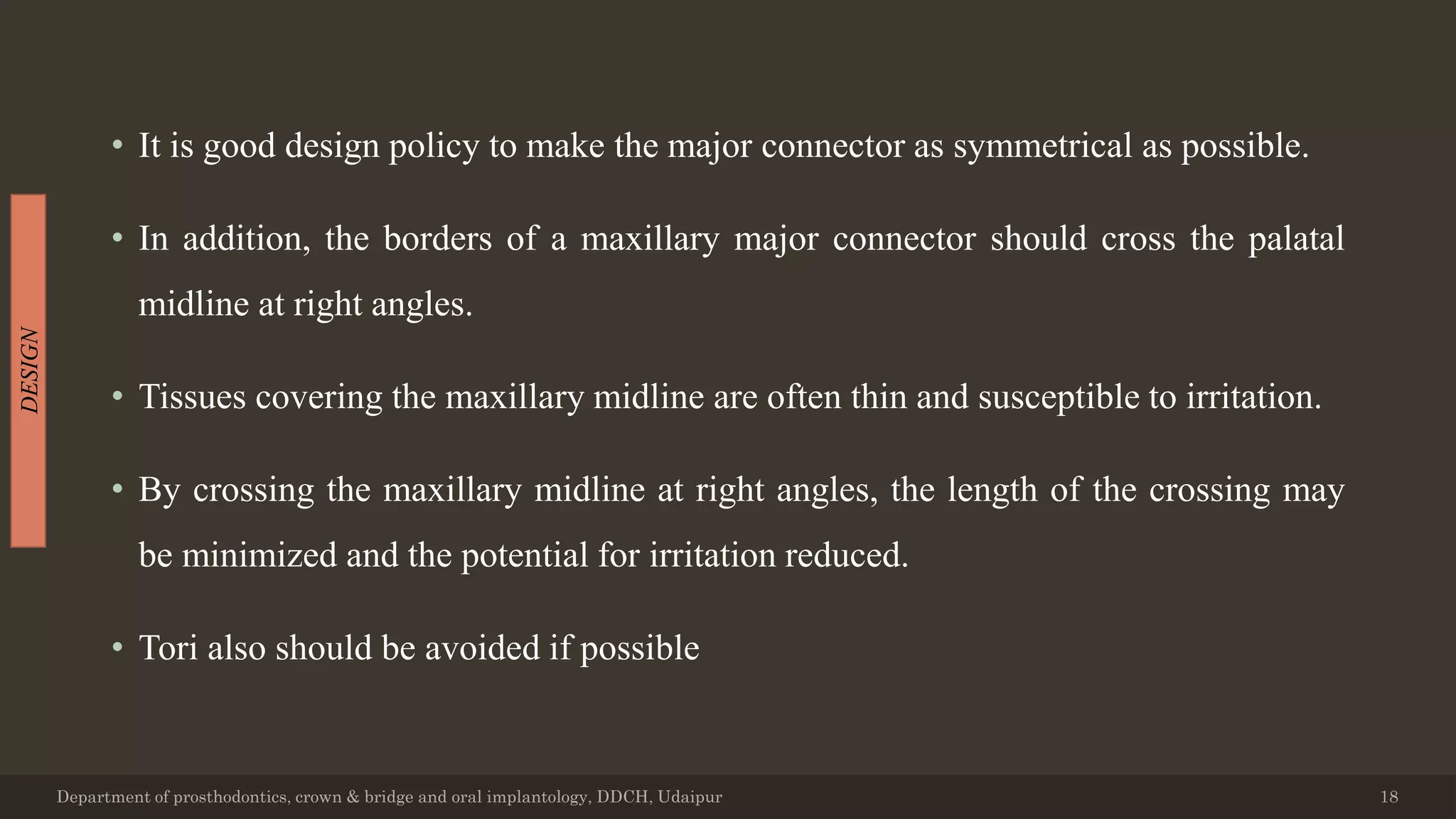 DESIGN

• It is good design policy to make the major connector as symmetrical as possible.

• In addition, the borders of a maxillary major connector should cross the palatal midline at right angles.

• Tissues covering the maxillary midline are often thin and susceptible to irritation.

• By crossing the maxillary midline at right angles, the length of the crossing may be minimized and the potential for irritation reduced.

• Tori also should be avoided if possible

Department of prosthodontics, crown & bridge and oral implantology, DDCH, Udaipur 18